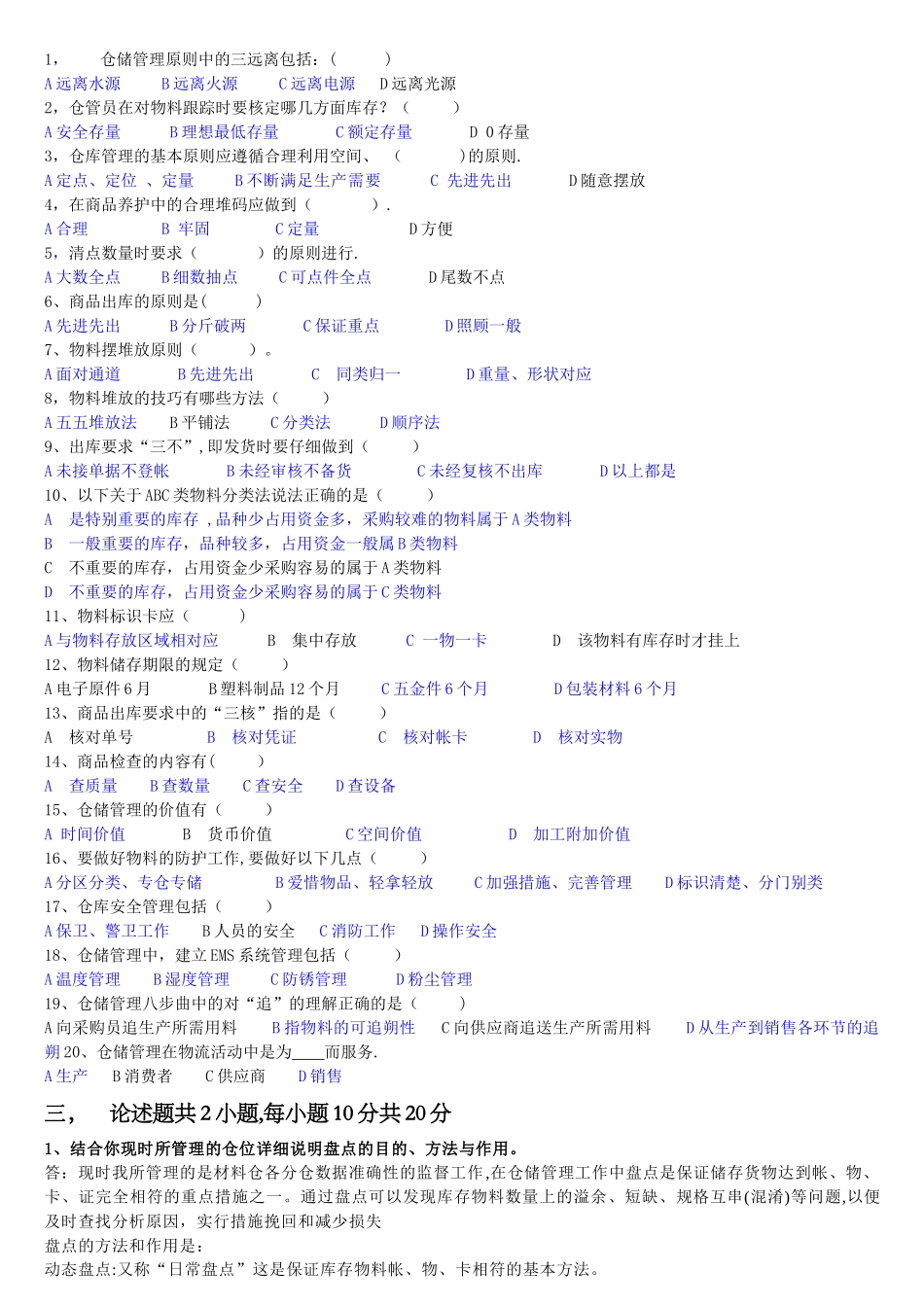 1， 仓储管理原则中的三远离包括：( )
A 远离水源 B 远离火源 C 远离电源 D 远离光源
2，仓管员在对物料跟踪时要核定哪几方面库存？( )
A 安全存量 B 理想最低存量 C 额定存量 D 0 存量
3，仓库管理的基本原则应遵循合理利用空间、 ( )的原则.
A 定点、定位 、定量 B 不断满足生产需要 C 先进先出 D 随意摆放
4，在商品养护中的合理堆码应做到（ ）.
A 合理 B 牢固 C 定量 D 方便
5，清点数量时要求（ ）的原则进行.
A 大数全点 B 细数抽点 C 可点件全点 D 尾数不点
6、商品出库的原则是( )
A 先进先出 B 分斤破两 C 保证重点 D 照顾一般
7、物料摆堆放原则（ ）。
A 面对通道 B 先进先出 C 同类归一 D 重量、形状对应
8，物料堆放的技巧有哪些方法（ ）
A 五五堆放法 B 平铺法 C 分类法 D 顺序法
9、出库要求“三不”,即发货时要仔细做到（ ）
A 未接单据不登帐 B 未经审核不备货 C 未经复核不出库 D 以上都是
10、以下关于 ABC 类物料分类法说法正确的是（ ）
A 是特别重要的库存 ,品种少占用资金多，采购较难的物料属于 A 类物料
B 一般重要的库存，品种较多，占用资金一般属 B 类物料
C 不重要的库存，占用资金少采购容易的属于 A 类物料
D 不重要的库存，占用资金少采购容易的属于 C 类物料
11、物料标识卡应（ ）
A 与物料存放区域相对应 B 集中存放 C 一物一卡 D 该物料有库存时才挂上
12、物料储存期限的规定（ ）
A 电子原件 6 月 B 塑料制品 12 个月 C 五金件 6 个月 D 包装材料 6 个月
13、商品出库要求中的“三核”指的是（ ）
A 核对单号 B 核对凭证 C 核对帐卡 D 核对实物
14、商品检查的内容有( )
A 查质量 B 查数量 C 查安全 D 查设备
15、仓储管理的价值有（ ）
A 时间价值 B 货币价值 C 空间价值 D 加工附加价值
16、要做好物料的防护工作,要做好以下几点（ ）
A 分区分类、专仓专储 B 爱惜物品、轻拿轻放 C 加强措施、完善管理 D 标识清楚、分门别类
17、仓库安全管理包括（ ）
A 保卫、警卫工作 B 人员的安全 C 消防工作 D 操作安全
18、仓储管理中，建立 EMS 系统管理包括（ ）
A 温度管理 B 湿度管理 C 防锈管理 D 粉尘管理
19、仓储管理八步曲中的对“追”的理解正确的是（ ）
A 向采购员追生产所需用料 B 指物料的可追朔性 C 向供应商追送生产所需用料 D 从生产到销售各环节的追朔 20、仓储管理在物流活动中是为____而服务.
A 生产 B 消费者 C 供应商 D 销售

三， 论述题共 2 小题,每小题 10 分共 20 分

1、结合你现时所管理的仓位详细说明盘点的目的、方法与作用。
答：现时我所管理的是材料仓各分仓数据准确性的监督工作,在仓储管理工作中盘点是保证储存货物达到帐、物、卡、证完全相符的重点措施之一。通过盘点可以发现库存物料数量上的溢余、短缺、规格互串(混淆)等问题,以便及时查找分析原因，实行措施挽回和减少损失
盘点的方法和作用是：
动态盘点:又称“日常盘点”这是保证库存物料帐、物、卡相符的基本方法。